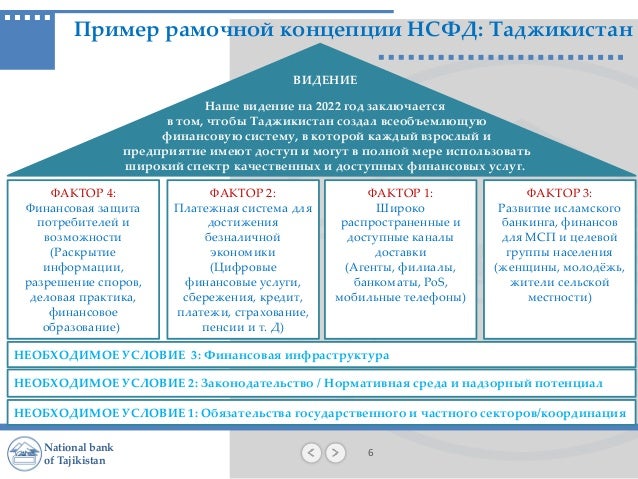 Пример рамочной концепции НСФД: Таджикистан

ВИДЕНИЕ

Наше видение на 2022 год заключается в том, чтобы Таджикистан создал всеобъемлющую финансовую систему, в которой каждый взрослый и предприятие имеют доступ и могут в полной мере использовать широкий спектр качественных и доступных финансовых услуг.

ФАКТОР 4:
Финансовая защита потребителей и возможности (Раскрытие информации, разрешение споров, деловая практика, финансовое образование)

ФАКТОР 2:
Платежная система для достижения безналичной экономики (Цифровые финансовые услуги, сбережения, кредит, платежи, страхование, пенсии и т. Д)

ФАКТОР 1:
Широко распространенные и доступные каналы доставки (Агенты, филиалы, банкоматы, PoS, мобильные телефоны)

ФАКТОР 3:
Развитие исламского банкинга, финансов для МСП и целевой группы населения (женщины, молодёжь, жители сельской местности)

НЕОБХОДИМОЕ УСЛОВИЕ 3: Финансовая инфраструктура

НЕОБХОДИМОЕ УСЛОВИЕ 2: Законодательство / Нормативная среда и надзорный потенциал

НЕОБХОДИМОЕ УСЛОВИЕ 1: Обязательства государственного и частного секторов/координация

National bank of Tajikistan

6